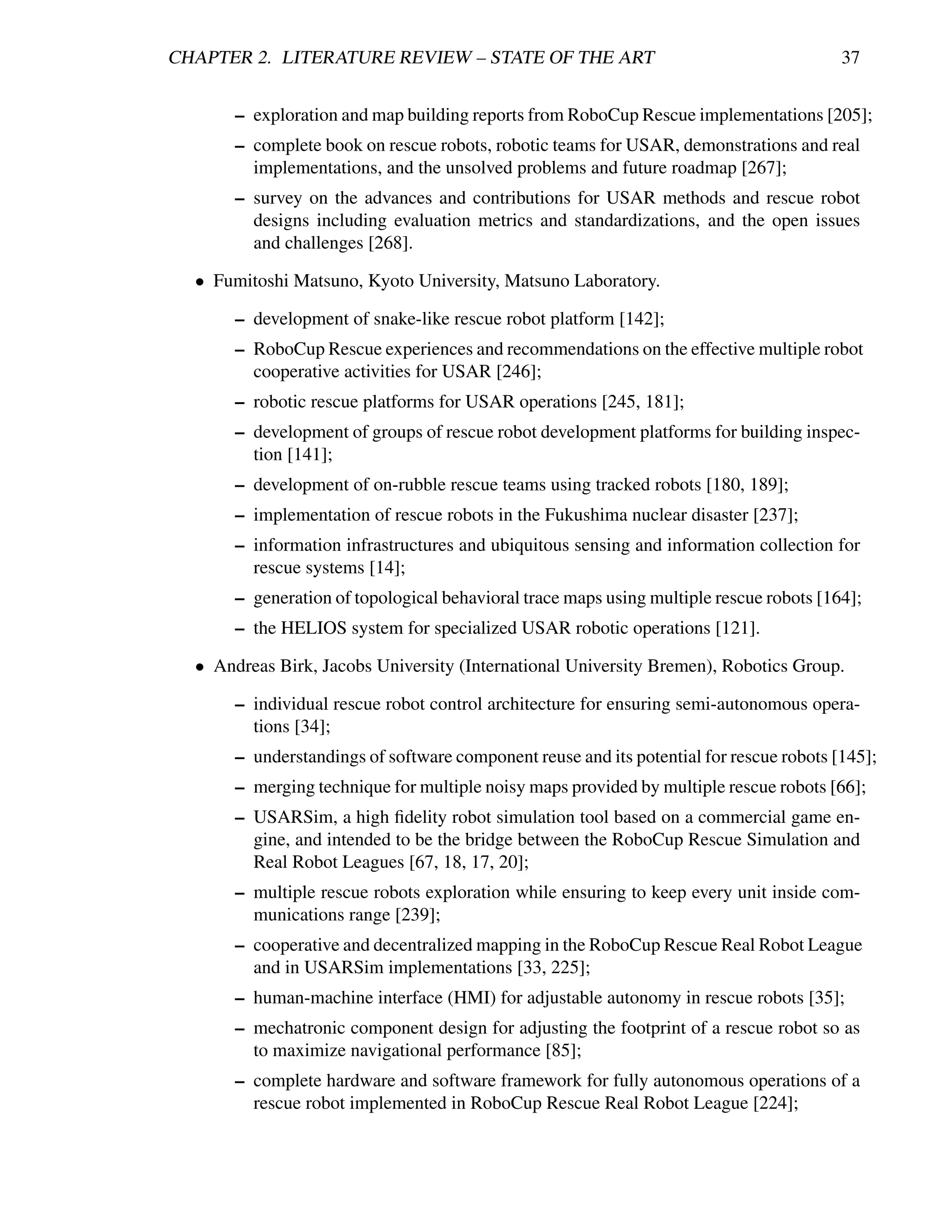 CHAPTER 2. LITERATURE REVIEW – STATE OF THE ART 37

– exploration and map building reports from RoboCup Rescue implementations [205];

– complete book on rescue robots, robotic teams for USAR, demonstrations and real implementations, and the unsolved problems and future roadmap [267];

– survey on the advances and contributions for USAR methods and rescue robot designs including evaluation metrics and standardizations, and the open issues and challenges [268].

• Fumitoshi Matsuno, Kyoto University, Matsuno Laboratory.

– development of snake-like rescue robot platform [142];

– RoboCup Rescue experiences and recommendations on the effective multiple robot cooperative activities for USAR [246];

– robotic rescue platforms for USAR operations [245, 181];

– development of groups of rescue robot development platforms for building inspection [141];

– development of on-rubble rescue teams using tracked robots [180, 189];

– implementation of rescue robots in the Fukushima nuclear disaster [237];

– information infrastructures and ubiquitous sensing and information collection for rescue systems [14];

– generation of topological behavioral trace maps using multiple rescue robots [164];

– the HELIOS system for specialized USAR robotic operations [121].

• Andreas Birk, Jacobs University (International University Bremen), Robotics Group.

– individual rescue robot control architecture for ensuring semi-autonomous operations [34];

– understandings of software component reuse and its potential for rescue robots [145];

– merging technique for multiple noisy maps provided by multiple rescue robots [66];

– USARSim, a high fidelity robot simulation tool based on a commercial game engine, and intended to be the bridge between the RoboCup Rescue Simulation and Real Robot Leagues [67, 18, 17, 20];

– multiple rescue robots exploration while ensuring to keep every unit inside communications range [239];

– cooperative and decentralized mapping in the RoboCup Rescue Real Robot League and in USARSim implementations [33, 225];

– human-machine interface (HMI) for adjustable autonomy in rescue robots [35];

– mechatronic component design for adjusting the footprint of a rescue robot so as to maximize navigational performance [85];

– complete hardware and software framework for fully autonomous operations of a rescue robot implemented in RoboCup Rescue Real Robot League [224];